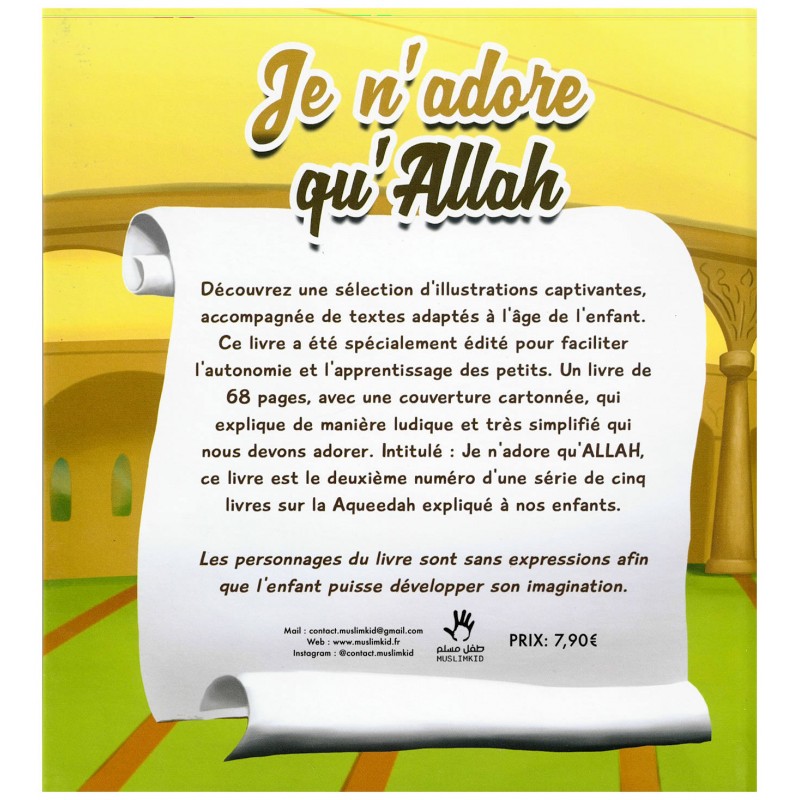 Je n'adore qu'Allah

Découvrez une sélection d'illustrations captivantes, accompagnée de textes adaptés à l'âge de l'enfant. Ce livre a été spécialement édité pour faciliter l'autonomie et l'apprentissage des petits. Un livre de 68 pages, avec une couverture cartonnée, qui explique de manière ludique et très simplifié qui nous devons adorer. Intitulé : Je n'adore qu'ALLAH, ce livre est le deuxième numéro d'une série de cinq livres sur la Aqueedah expliqué à nos enfants.

Les personnages du livre sont sans expressions afin que l'enfant puisse développer son imagination.

Mail : contact.muslimkid@gmail.com
Web : www.muslimkid.fr
Instagram : @contact.muslimkid

طفل مسلم
MUSLIMKID

PRIX: 7,90€